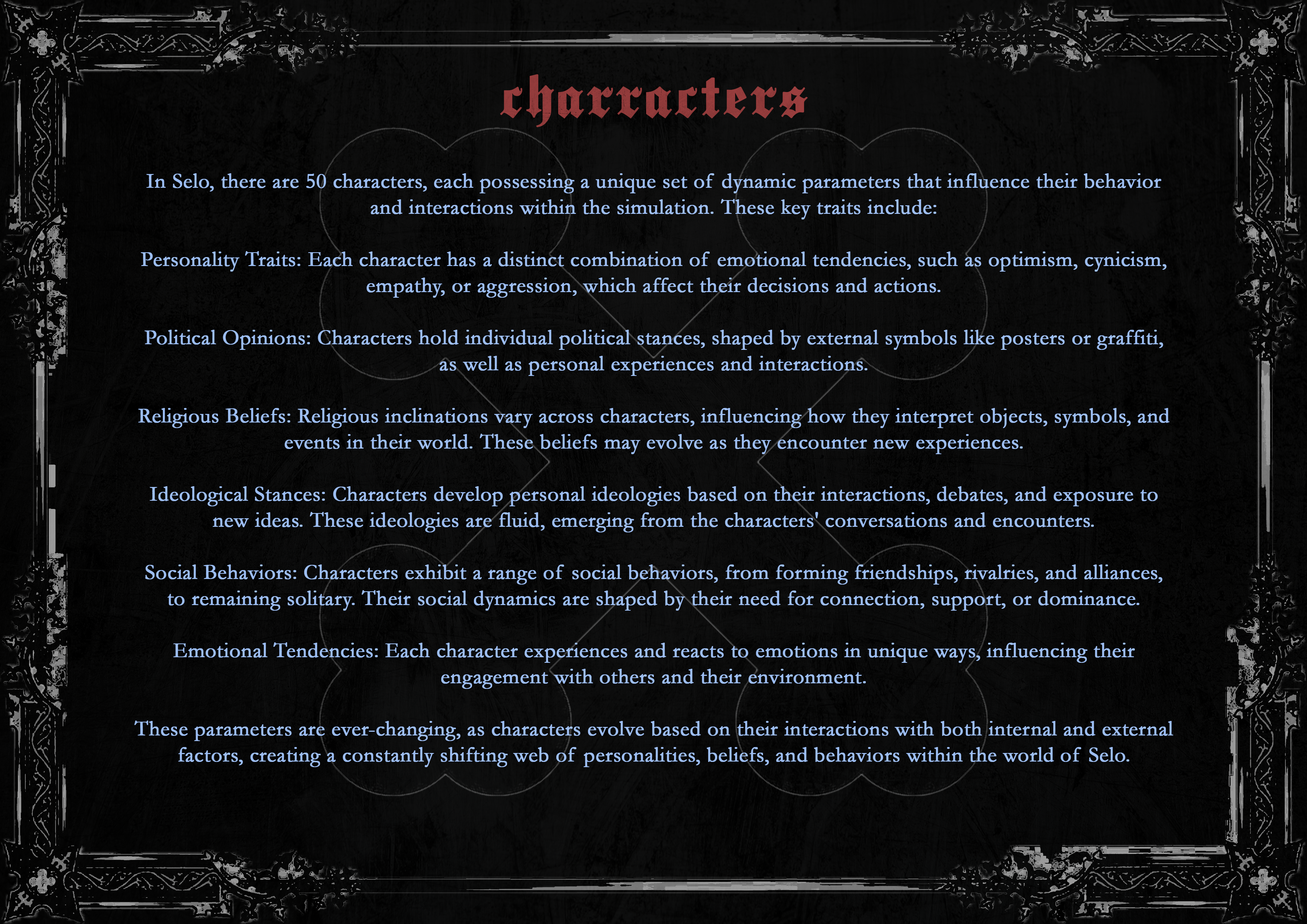 charracters

In Selo, there are 50 characters, each possessing a unique set of dynamic parameters that influence their behavior and interactions within the simulation. These key traits include:

Personality Traits: Each character has a distinct combination of emotional tendencies, such as optimism, cynicism, empathy, or aggression, which affect their decisions and actions.

Political Opinions: Characters hold individual political stances, shaped by external symbols like posters or graffiti, as well as personal experiences and interactions.

Religious Beliefs: Religious inclinations vary across characters, influencing how they interpret objects, symbols, and events in their world. These beliefs may evolve as they encounter new experiences.

Ideological Stances: Characters develop personal ideologies based on their interactions, debates, and exposure to new ideas. These ideologies are fluid, emerging from the characters' conversations and encounters.

Social Behaviors: Characters exhibit a range of social behaviors, from forming friendships, rivalries, and alliances, to remaining solitary. Their social dynamics are shaped by their need for connection, support, or dominance.

Emotional Tendencies: Each character experiences and reacts to emotions in unique ways, influencing their engagement with others and their environment.

These parameters are ever-changing, as characters evolve based on their interactions with both internal and external factors, creating a constantly shifting web of personalities, beliefs, and behaviors within the world of Selo.